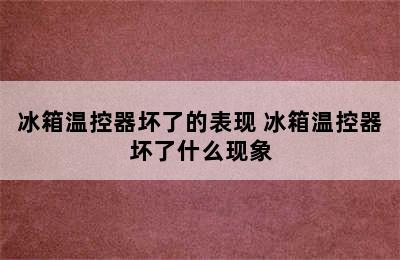 冰箱温控器坏了的表现 冰箱温控器坏了什么现象